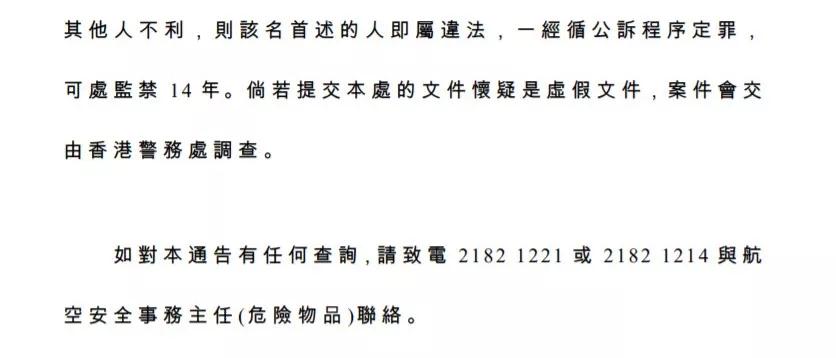 其他人不利，則該名首述的人即屬違法，一經循公訴程序定罪，可處監禁 14 年。倘若提交本處的文件懷疑是虛假文件，案件會交由香港警務處調查。

如對本通告有任何查詢，請致電 2182 1221 或 2182 1214 與航空安全事務主任(危險物品)聯絡。